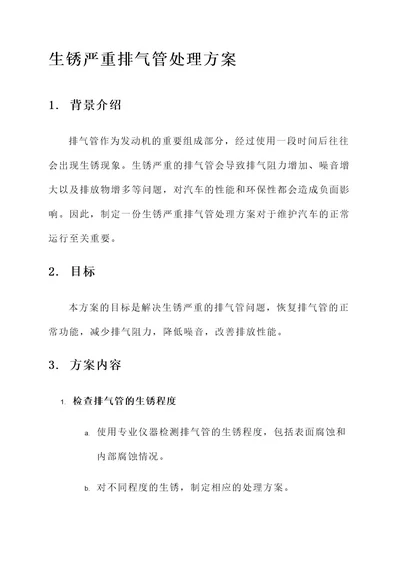 生锈严重排气管处理方案

1. 背景介绍

排气管作为发动机的重要组成部分，经过使用一段时间后往往会出现生锈现象。生锈严重的排气管会导致排气阻力增加、噪音增大以及排放物增多等问题，对汽车的性能和环保性都会造成负面影响。因此，制定一份生锈严重排气管处理方案对于维护汽车的正常运行至关重要。

2. 目标

本方案的目标是解决生锈严重的排气管问题，恢复排气管的正常功能，减少排气阻力，降低噪音，改善排放性能。

3. 方案内容

1. 检查排气管的生锈程度

a. 使用专业仪器检测排气管的生锈程度，包括表面腐蚀和内部腐蚀情况。

b. 对不同程度的生锈，制定相应的处理方案。